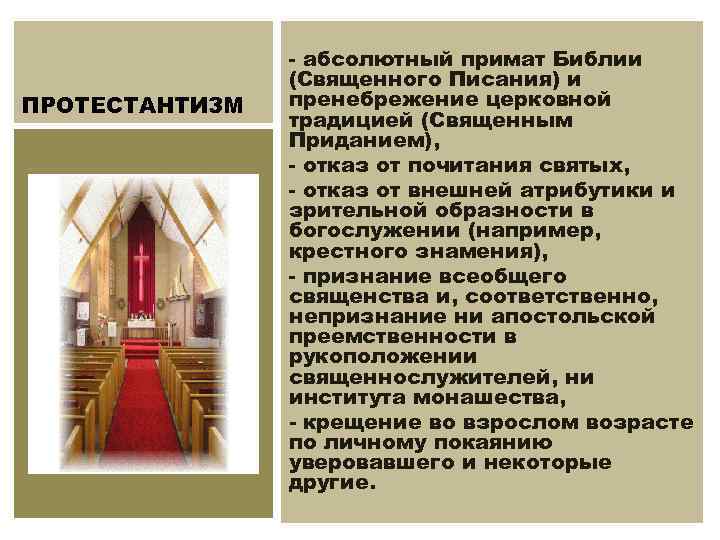 ПРОТЕСТАНТИЗМ

- абсолютный примат Библии (Священного Писания) и пренебрежение церковной традицией (Священным Приданием),

- отказ от почитания святых,

- отказ от внешней атрибутики и зрительной образности в богослужении (например, крестного знамения),

- признание всеобщего священства и, соответственно, непризнание ни апостольской преемственности в рукоположении священнослужителей, ни института монашества,

- крещение во взрослом возрасте по личному покаянию уверовавшего и некоторые другие.